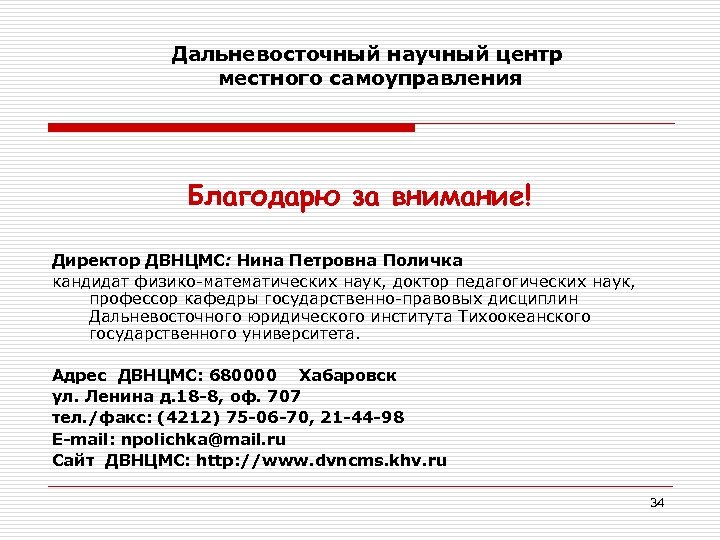 Дальневосточный научный центр местного самоуправления

Благодарю за внимание!

Директор ДВНЦМС: Нина Петровна Поличка
кандидат физико-математических наук, доктор педагогических наук, профессор кафедры государственно-правовых дисциплин Дальневосточного юридического института Тихоокеанского государственного университета.

Адрес ДВНЦМС: 680000 Хабаровск
ул. Ленина д.18-8, оф. 707
тел./факс: (4212) 75-06-70, 21-44-98
E-mail: npolichka@mail.ru
Сайт ДВНЦМС: http://www.dvncms.khv.ru

34